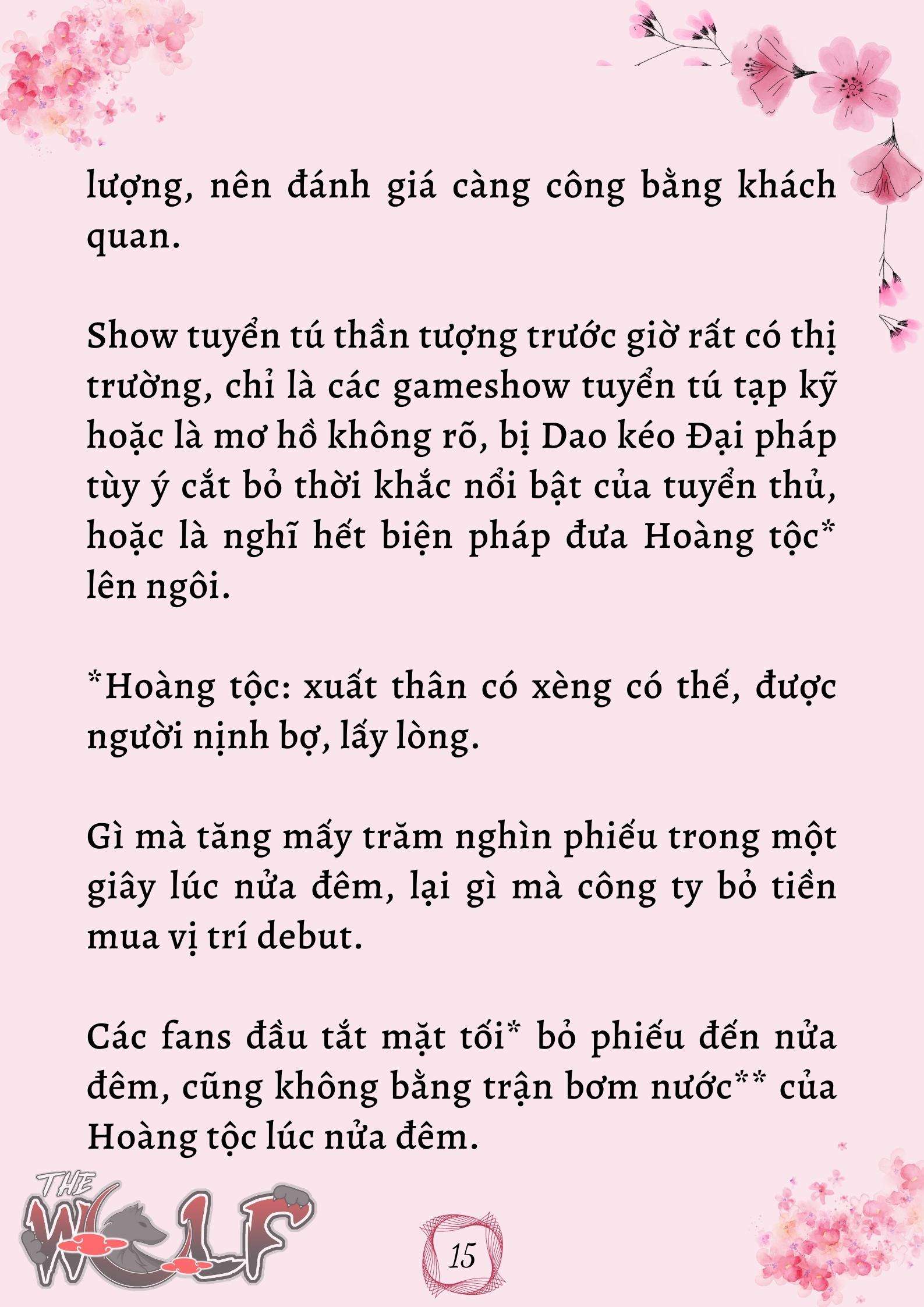 lượng, nên đánh giá càng công bằng khách quan.

Show tuyển tú thần tượng trước giờ rất có thị trường, chỉ là các gameshow tuyển tú tạp kỹ hoặc là mơ hồ không rõ, bị Dao kéo Đại pháp tùy ý cắt bỏ thời khắc nổi bật của tuyển thủ, hoặc là nghĩ hết biện pháp đưa Hoàng tộc* lên ngôi.

*Hoàng tộc: xuất thân có xèng có thế, được người nịnh bợ, lấy lòng.

Gì mà tăng mấy trăm nghìn phiếu trong một giây lúc nửa đêm, lại gì mà công ty bỏ tiền mua vị trí debut.

Các fans đầu tắt mặt tối* bỏ phiếu đến nửa đêm, cũng không bằng trận bơm nước** của Hoàng tộc lúc nửa đêm.

THE WOLF

15